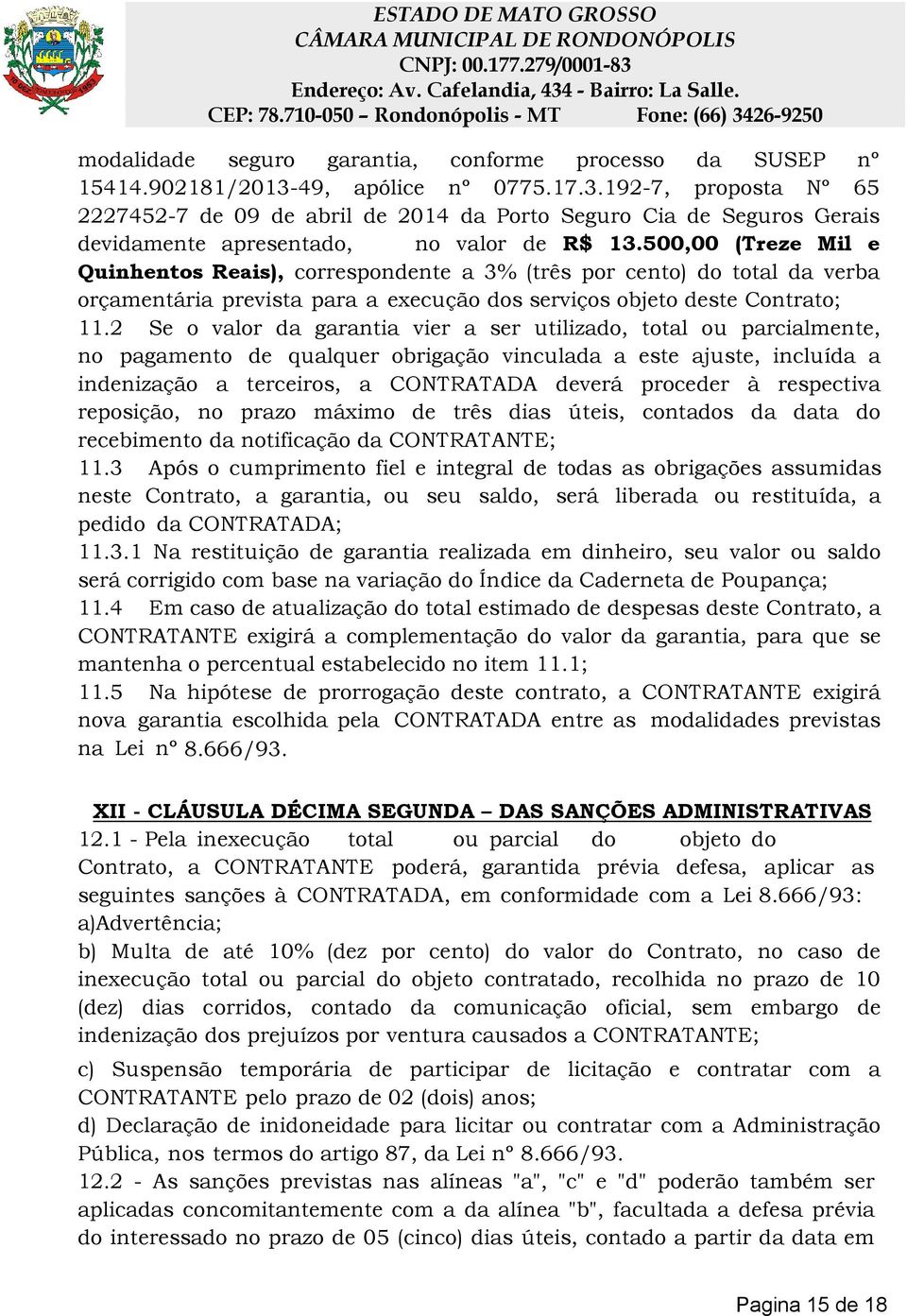 ESTADO DE MATO GROSSO
CÂMARA MUNICIPAL DE RONDONÓPOLIS
CNPJ: 00.177.279/0001-83
Endereço: Av. Cafelandia, 434 - Bairro: La Salle.
CEP: 78.710-050 – Rondonópolis - MT Fone: (66) 3426-9250

modalidade seguro garantia, conforme processo da SUSEP nº 15414.902181/2013-49, apólice nº 0775.17.3.192-7, proposta Nº 65 2227452-7 de 09 de abril de 2014 da Porto Seguro Cia de Seguros Gerais devidamente apresentado, no valor de R$ 13.500,00 (Treze Mil e Quinhentos Reais), correspondente a 3% (três por cento) do total da verba orçamentária prevista para a execução dos serviços objeto deste Contrato;
11.2 Se o valor da garantia vier a ser utilizado, total ou parcialmente, no pagamento de qualquer obrigação vinculada a este ajuste, incluída a indenização a terceiros, a CONTRATADA deverá proceder à respectiva reposição, no prazo máximo de três dias úteis, contados da data do recebimento da notificação da CONTRATANTE;
11.3 Após o cumprimento fiel e integral de todas as obrigações assumidas neste Contrato, a garantia, ou seu saldo, será liberada ou restituída, a pedido da CONTRATADA;
11.3.1 Na restituição de garantia realizada em dinheiro, seu valor ou saldo será corrigido com base na variação do Índice da Caderneta de Poupança;
11.4 Em caso de atualização do total estimado de despesas deste Contrato, a CONTRATANTE exigirá a complementação do valor da garantia, para que se mantenha o percentual estabelecido no item 11.1;
11.5 Na hipótese de prorrogação deste contrato, a CONTRATANTE exigirá nova garantia escolhida pela CONTRATADA entre as modalidades previstas na Lei nº 8.666/93.

XII - CLÁUSULA DÉCIMA SEGUNDA – DAS SANÇÕES ADMINISTRATIVAS
12.1 - Pela inexecução total ou parcial do objeto do Contrato, a CONTRATANTE poderá, garantida prévia defesa, aplicar as seguintes sanções à CONTRATADA, em conformidade com a Lei 8.666/93:
a)Advertência;
b) Multa de até 10% (dez por cento) do valor do Contrato, no caso de inexecução total ou parcial do objeto contratado, recolhida no prazo de 10 (dez) dias corridos, contado da comunicação oficial, sem embargo de indenização dos prejuízos por ventura causados a CONTRATANTE;
c) Suspensão temporária de participar de licitação e contratar com a CONTRATANTE pelo prazo de 02 (dois) anos;
d) Declaração de inidoneidade para licitar ou contratar com a Administração Pública, nos termos do artigo 87, da Lei nº 8.666/93.
12.2 - As sanções previstas nas alíneas "a", "c" e "d" poderão também ser aplicadas concomitantemente com a da alínea "b", facultada a defesa prévia do interessado no prazo de 05 (cinco) dias úteis, contado a partir da data em

Pagina 15 de 18